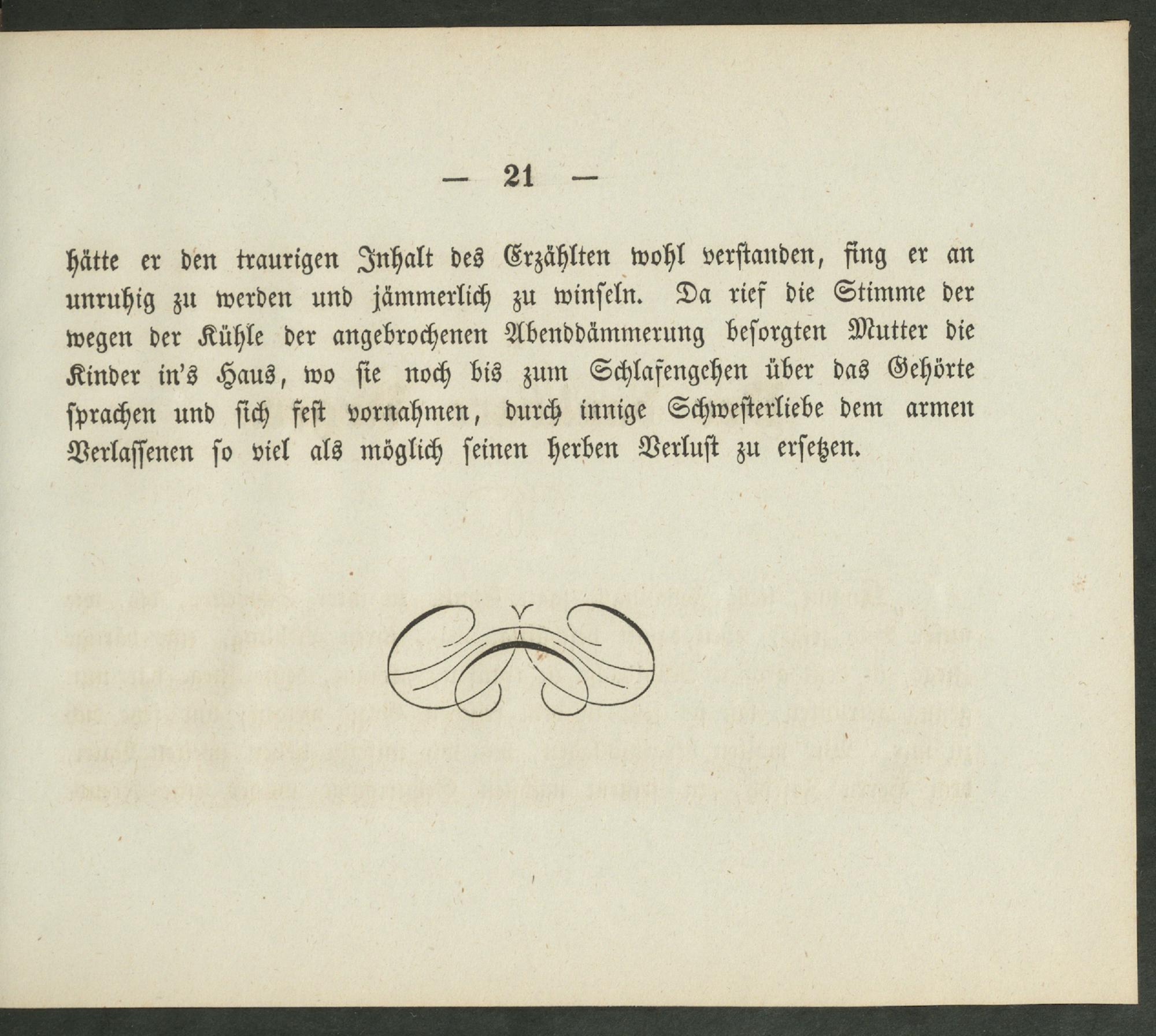 — 21 —

hätte er den traurigen Inhalt des Erzählten wohl verstanden, fing er an unruhig zu werden und jämmerlich zu winseln. Da rief die Stimme der wegen der Kühle der angebrochenen Abenddämmerung besorgten Mutter die Kinder in's Haus, wo sie noch bis zum Schlafengehen über das Gehörte sprachen und sich fest vornahmen, durch innige Schwesterliebe dem armen Verlassenen so viel als möglich seinen herben Verlust zu ersetzen.